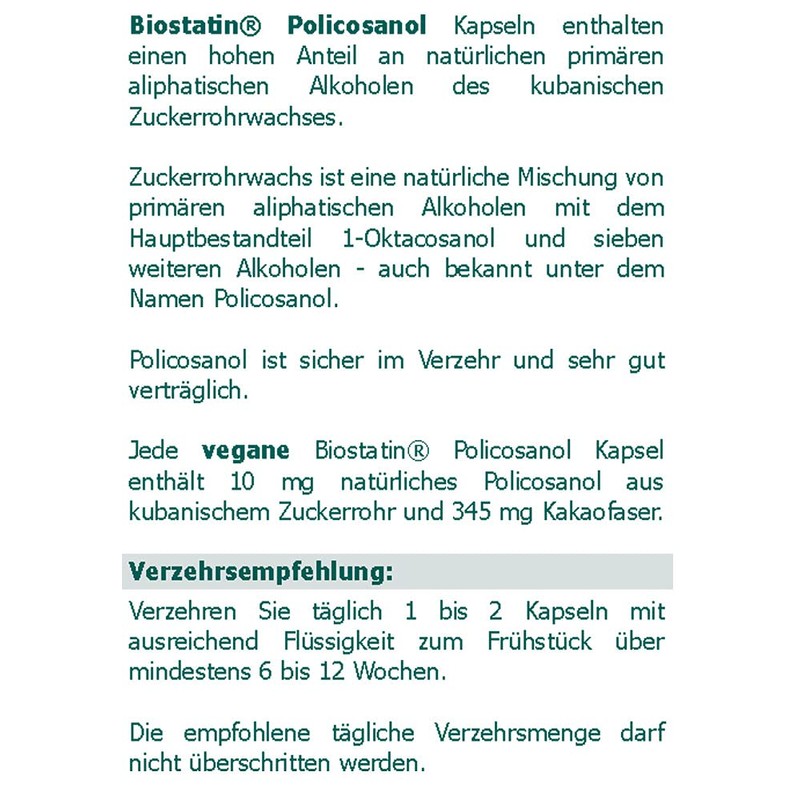 Biostatin® Policosanol Kapseln enthalten einen hohen Anteil an natürlichen primären aliphatischen Alkoholen des kubanischen Zuckerrohrwachses.

Zuckerrohrwachs ist eine natürliche Mischung von primären aliphatischen Alkoholen mit dem Hauptbestandteil 1-Oktacosanol und sieben weiteren Alkoholen - auch bekannt unter dem Namen Policosanol.

Policosanol ist sicher im Verzehr und sehr gut verträglich.

Jede vegane Biostatin® Policosanol Kapsel enthält 10 mg natürliches Policosanol aus kubanischem Zuckerrohr und 345 mg Kakaofaser.

Verzehrsempfehlung:

Verzehren Sie täglich 1 bis 2 Kapseln mit ausreichend Flüssigkeit zum Frühstück über mindestens 6 bis 12 Wochen.

Die empfohlene tägliche Verzehrsmenge darf nicht überschritten werden.